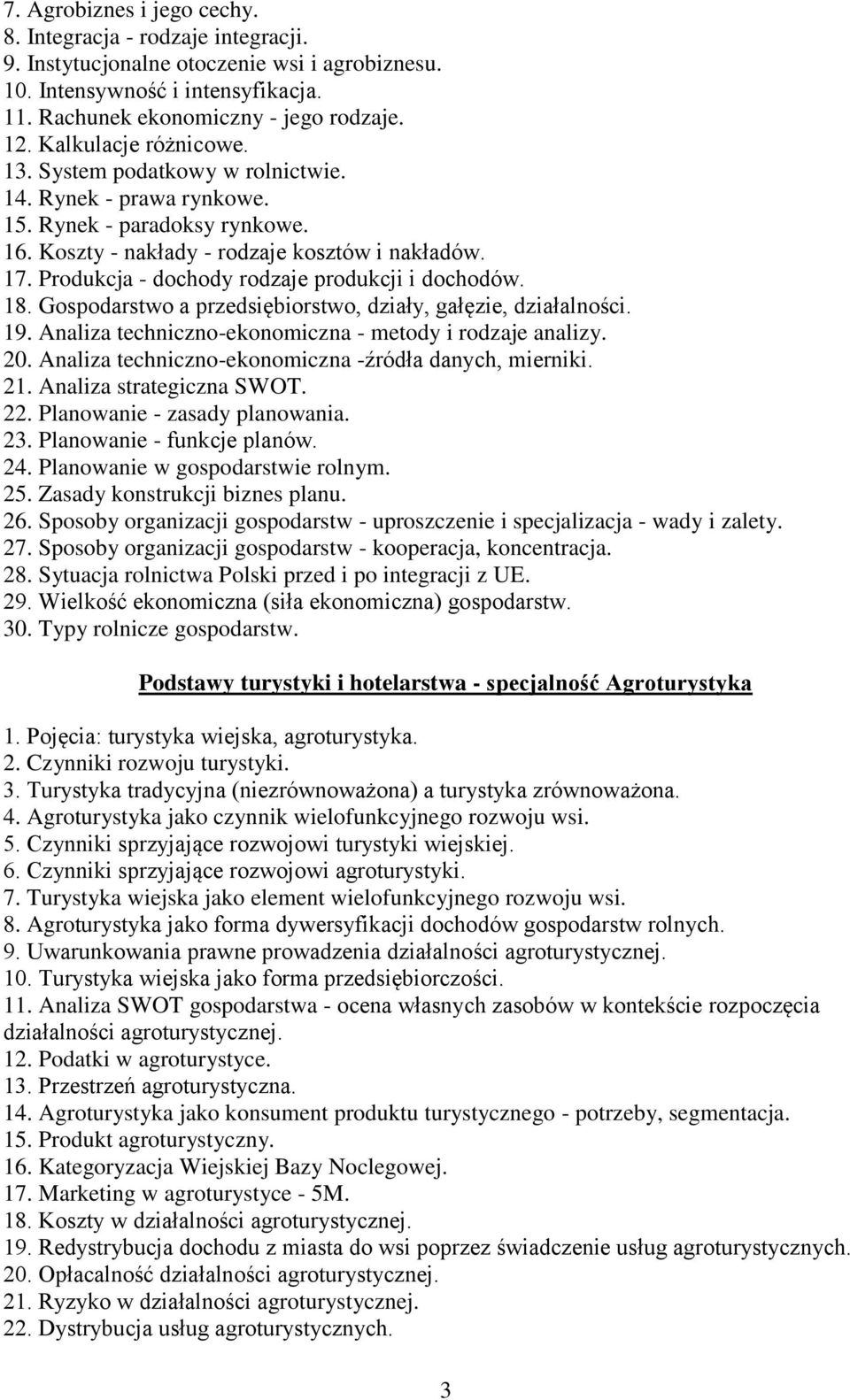 7. Agrobiznes i jego cechy.
8. Integracja - rodzaje integracji.
9. Instytucjonalne otoczenie wsi i agrobiznesu.
10. Intensywność i intensyfikacja.
11. Rachunek ekonomiczny - jego rodzaje.
12. Kalkulacje różnicowe.
13. System podatkowy w rolnictwie.
14. Rynek - prawa rynkowe.
15. Rynek - paradoksy rynkowe.
16. Koszty - nakłady - rodzaje kosztów i nakładów.
17. Produkcja - dochody rodzaje produkcji i dochodów.
18. Gospodarstwo a przedsiębiorstwo, działy, gałęzie, działalności.
19. Analiza techniczno-ekonomiczna - metody i rodzaje analizy.
20. Analiza techniczno-ekonomiczna -źródła danych, mierniki.
21. Analiza strategiczna SWOT.
22. Planowanie - zasady planowania.
23. Planowanie - funkcje planów.
24. Planowanie w gospodarstwie rolnym.
25. Zasady konstrukcji biznes planu.
26. Sposoby organizacji gospodarstw - uproszczenie i specjalizacja - wady i zalety.
27. Sposoby organizacji gospodarstw - kooperacja, koncentracja.
28. Sytuacja rolnictwa Polski przed i po integracji z UE.
29. Wielkość ekonomiczna (siła ekonomiczna) gospodarstw.
30. Typy rolnicze gospodarstw.

Podstawy turystyki i hotelarstwa - specjalność Agroturystyka

1. Pojęcia: turystyka wiejska, agroturystyka.
2. Czynniki rozwoju turystyki.
3. Turystyka tradycyjna (niezrównoważona) a turystyka zrównoważona.
4. Agroturystyka jako czynnik wielofunkcyjnego rozwoju wsi.
5. Czynniki sprzyjające rozwojowi turystyki wiejskiej.
6. Czynniki sprzyjające rozwojowi agroturystyki.
7. Turystyka wiejska jako element wielofunkcyjnego rozwoju wsi.
8. Agroturystyka jako forma dywersyfikacji dochodów gospodarstw rolnych.
9. Uwarunkowania prawne prowadzenia działalności agroturystycznej.
10. Turystyka wiejska jako forma przedsiębiorczości.
11. Analiza SWOT gospodarstwa - ocena własnych zasobów w kontekście rozpoczęcia działalności agroturystycznej.
12. Podatki w agroturystyce.
13. Przestrzeń agroturystyczna.
14. Agroturystyka jako konsument produktu turystycznego - potrzeby, segmentacja.
15. Produkt agroturystyczny.
16. Kategoryzacja Wiejskiej Bazy Noclegowej.
17. Marketing w agroturystyce - 5M.
18. Koszty w działalności agroturystycznej.
19. Redystrybucja dochodu z miasta do wsi poprzez świadczenie usług agroturystycznych.
20. Opłacalność działalności agroturystycznej.
21. Ryzyko w działalności agroturystycznej.
22. Dystrybucja usług agroturystycznych.

3